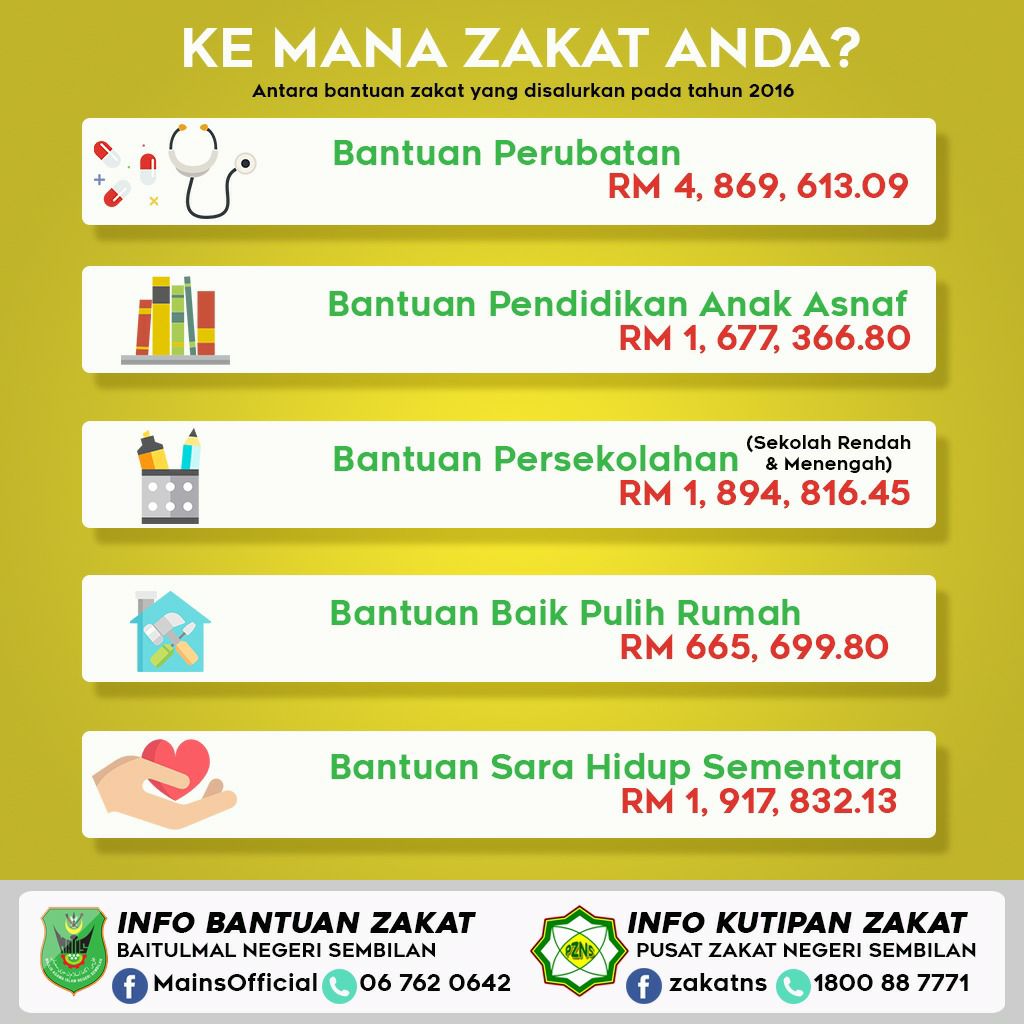 KE MANA ZAKAT ANDA?

Antara bantuan zakat yang disalurkan pada tahun 2016

Bantuan Perubatan
RM 4, 869, 613.09

Bantuan Pendidikan Anak Asnaf
RM 1, 677, 366.80

Bantuan Persekolahan (Sekolah Rendah & Menengah)
RM 1, 894, 816.45

Bantuan Baik Pulih Rumah
RM 665, 699.80

Bantuan Sara Hidup Sementara
RM 1, 917, 832.13

INFO BANTUAN ZAKAT
BAITULMAL NEGERI SEMBILAN
MainsOfficial 06 762 0642

PZNS
INFO KUTIPAN ZAKAT
PUSAT ZAKAT NEGERI SEMBILAN
zakatns 1800 88 7771